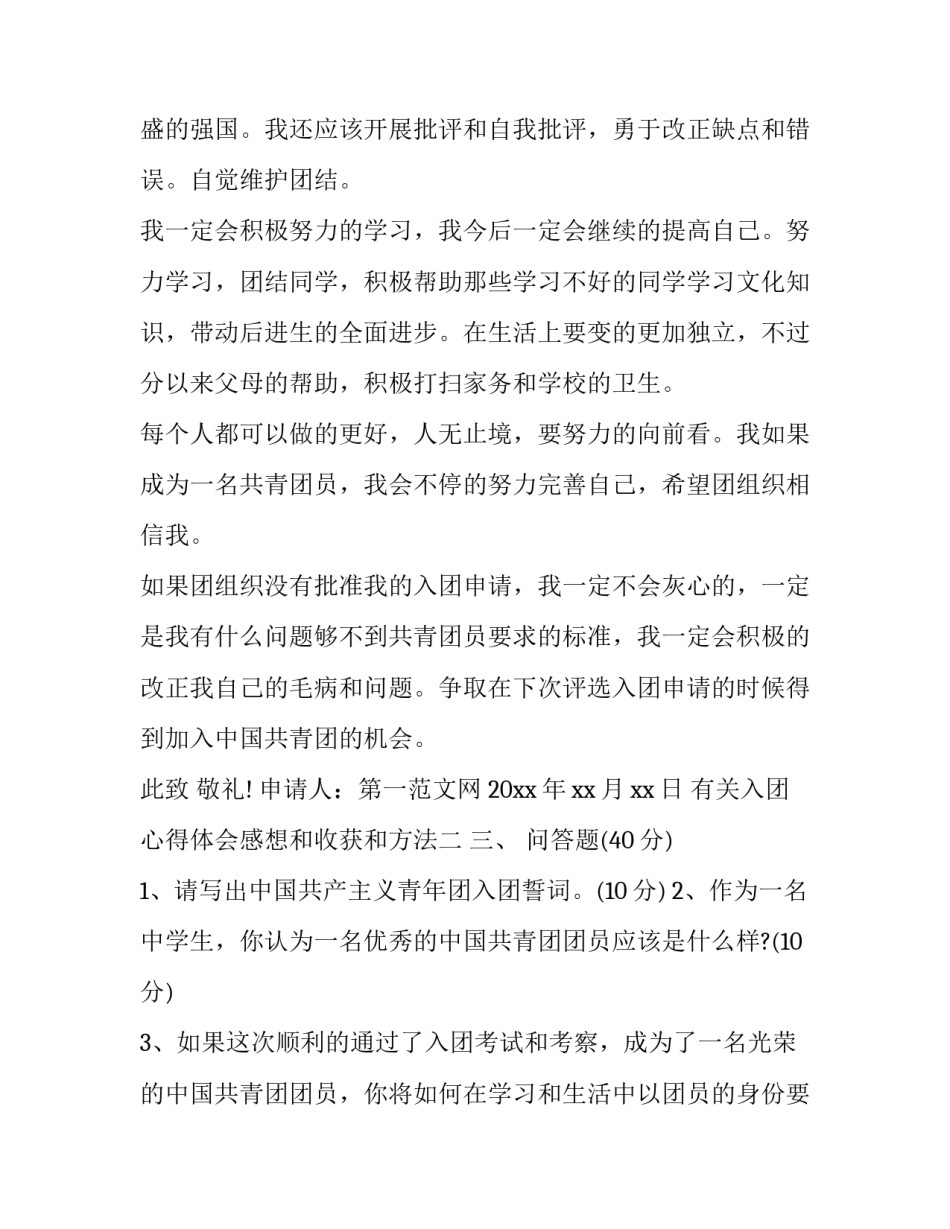 盛的强国。我还应该开展批评和自我批评，勇于改正缺点和错误。自觉维护团结。

我一定会积极努力的学习，我今后一定会继续的提高自己。努力学习，团结同学，积极帮助那些学习不好的同学学习文化知识，带动后进生的全面进步。在生活上要变的更加独立，不过分以来父母的帮助，积极打扫家务和学校的卫生。

每个人都可以做的更好，人无止境，要努力的向前看。我如果成为一名共青团员，我会不停的努力完善自己，希望团组织相信我。

如果团组织没有批准我的入团申请，我一定不会灰心的，一定是我有什么问题够不到共青团员要求的标准，我一定会积极的改正我自己的毛病和问题。争取在下次评选入团申请的时候得到加入中国共青团的机会。

此致 敬礼! 申请人：第一范文网 20xx 年 xx 月 xx 日 有关入团心得体会感想和收获和方法二 三、 问答题(40 分)

1、请写出中国共产主义青年团入团誓词。(10 分) 2、作为一名中学生，你认为一名优秀的中国共青团团员应该是什么样?(10 分)

3、如果这次顺利的通过了入团考试和考察，成为了一名光荣的中国共青团团员，你将如何在学习和生活中以团员的身份要